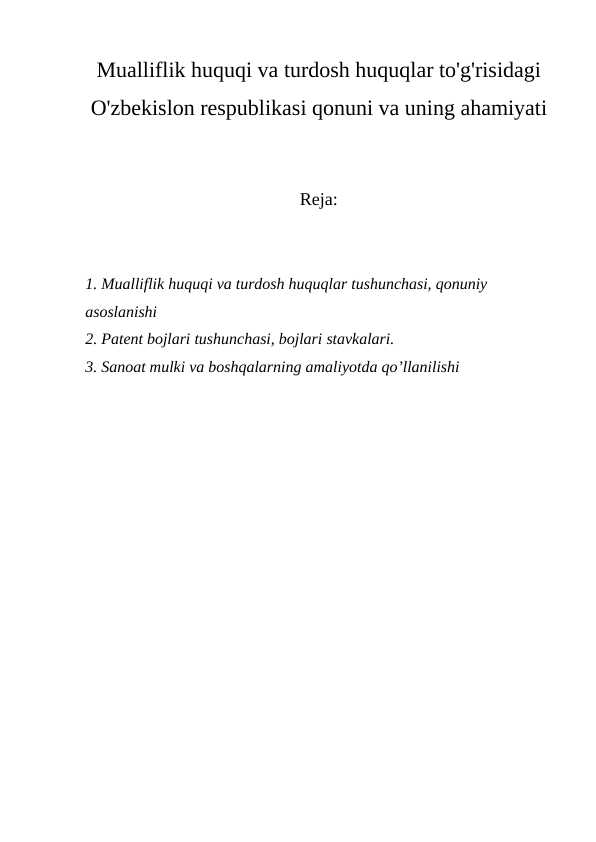 Mualliflik huquqi va turdosh huquqlar to'g'risidagi O'zbekislon respublikasi qonuni va uning ahamiyati

Reja:

1. Mualliflik huquqi va turdosh huquqlar tushunchasi, qonuniy asoslanishi
2. Patent bojlari tushunchasi, bojlari stavkalari.
3. Sanoat mulki va boshqalarning amaliyotda qo’llanilishi